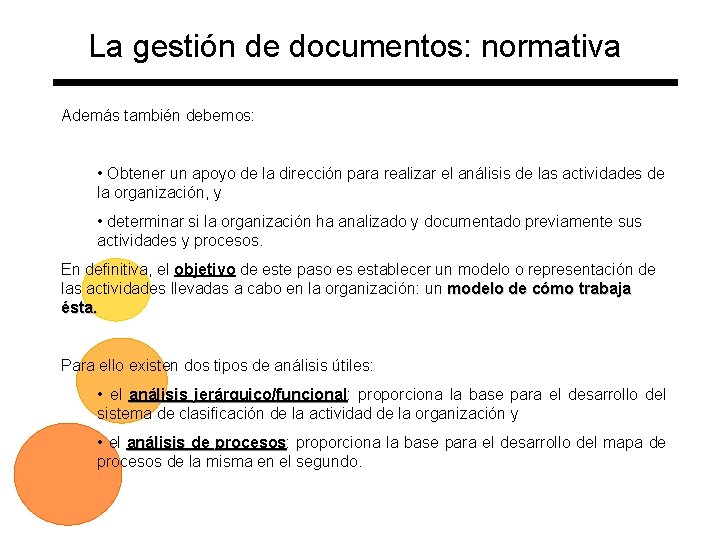 La gestión de documentos: normativa

Además también debemos:

• Obtener un apoyo de la dirección para realizar el análisis de las actividades de la organización, y

• determinar si la organización ha analizado y documentado previamente sus actividades y procesos.

En definitiva, el objetivo de este paso es establecer un modelo o representación de las actividades llevadas a cabo en la organización: un modelo de cómo trabaja ésta.

Para ello existen dos tipos de análisis útiles:

• el análisis jerárquico/funcional; proporciona la base para el desarrollo del sistema de clasificación de la actividad de la organización y

• el análisis de procesos; proporciona la base para el desarrollo del mapa de procesos de la misma en el segundo.